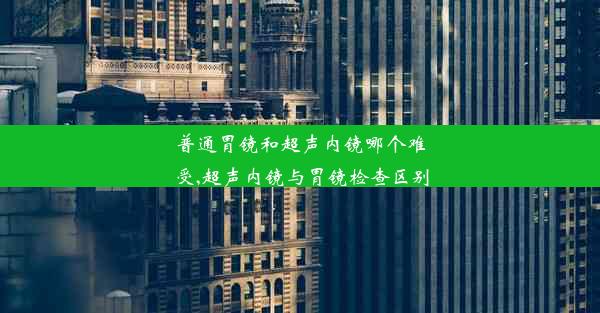 普通胃镜和超声内镜哪个难受,超声内镜与胃镜检查区别